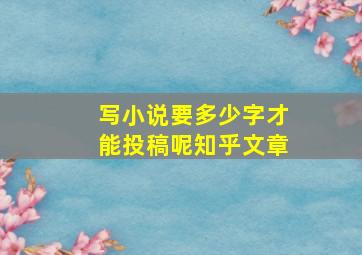 写小说要多少字才能投稿呢知乎文章